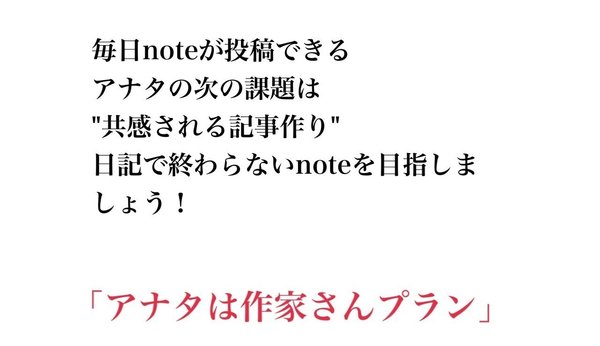 毎日noteが投稿できる
アナタの次の課題は
"共感される記事作り"
日記で終わらないnoteを目指しましょう！

「アナタは作家さんプラン」